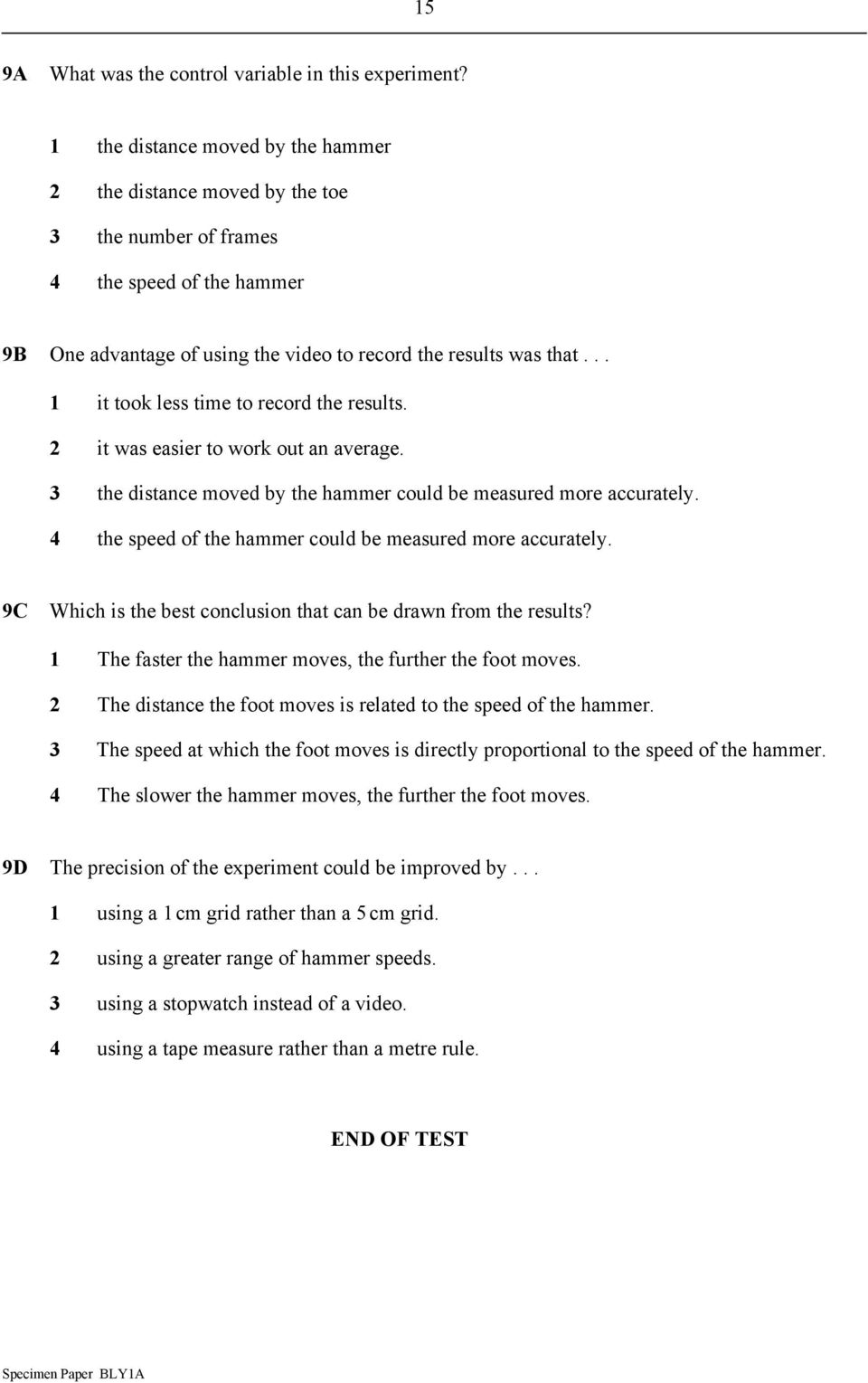 15

9A What was the control variable in this experiment?

1 the distance moved by the hammer

2 the distance moved by the toe

3 the number of frames

4 the speed of the hammer

9B One advantage of using the video to record the results was that . . .

1 it took less time to record the results.

2 it was easier to work out an average.

3 the distance moved by the hammer could be measured more accurately.

4 the speed of the hammer could be measured more accurately.

9C Which is the best conclusion that can be drawn from the results?

1 The faster the hammer moves, the further the foot moves.

2 The distance the foot moves is related to the speed of the hammer.

3 The speed at which the foot moves is directly proportional to the speed of the hammer.

4 The slower the hammer moves, the further the foot moves.

9D The precision of the experiment could be improved by . . .

1 using a 1 cm grid rather than a 5 cm grid.

2 using a greater range of hammer speeds.

3 using a stopwatch instead of a video.

4 using a tape measure rather than a metre rule.

END OF TEST

Specimen Paper BLY1A